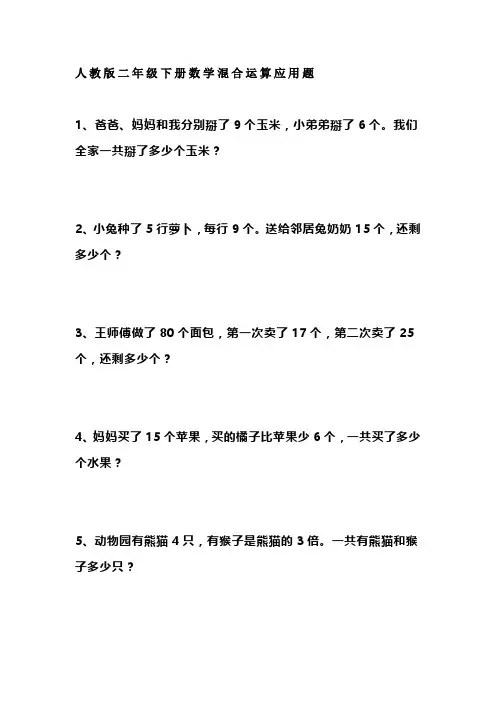 人教版二年级下册数学混合运算应用题

1、爸爸、妈妈和我分别掰了 9 个玉米，小弟弟掰了 6 个。我们全家一共掰了多少个玉米？

2、小兔种了 5 行萝卜，每行 9 个。送给邻居兔奶奶 15 个，还剩多少个？

3、王师傅做了 80 个面包，第一次卖了 17 个，第二次卖了 25 个，还剩多少个？

4、妈妈买了 15 个苹果，买的橘子比苹果少 6 个，一共买了多少个水果？

5、动物园有熊猫 4 只，有猴子是熊猫的 3 倍。一共有熊猫和猴子多少只？